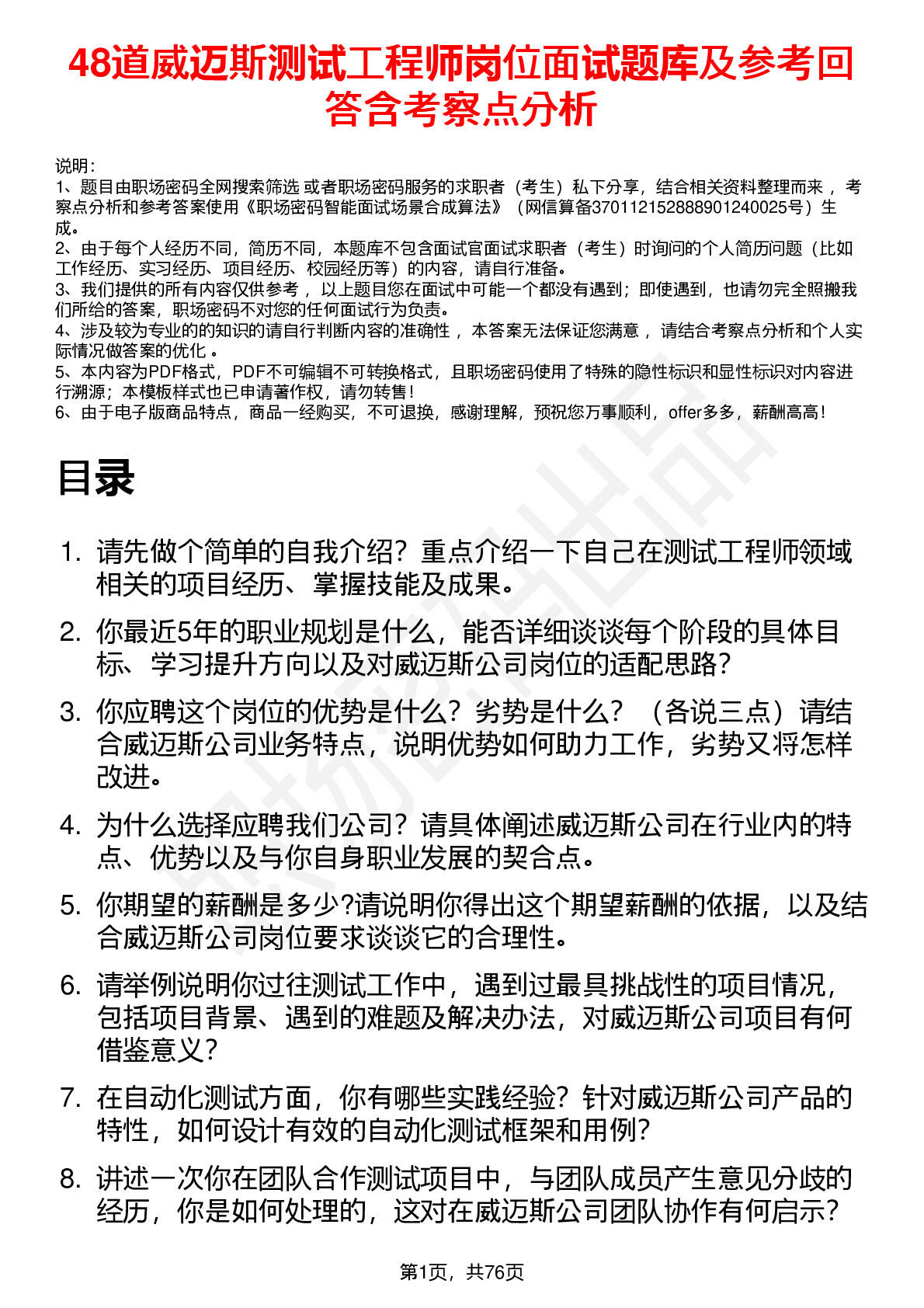 48道威迈斯测试工程师岗位面试题库及参考回答含考察点分析

说明：
1、题目由职场密码全网搜索筛选 或者职场密码服务的求职者（考生）私下分享，结合相关资料整理而来 ，考察点分析和参考答案使用《职场密码智能面试场景合成算法》（网信算备370112152888901240025号）生成。
2、由于每个人经历不同，简历不同，本题库不包含面试官面试求职者（考生）时询问的个人简历问题（比如工作经历、实习经历、项目经历、校园经历等）的内容，请自行准备。
3、我们提供的所有内容仅供参考 ，以上题目您在面试中可能一个都没有遇到；即使遇到，也请勿完全照搬我们所给的答案，职场密码不对您的任何面试行为负责。
4、涉及较为专业的的知识的请自行判断内容的准确性 ，本答案无法保证您满意 ，请结合考察点分析和个人实际情况做答案的优化 。
5、本内容为PDF格式，PDF不可编辑不可转换格式，且职场密码使用了特殊的隐性标识和显性标识对内容进行溯源；本模板样式也已申请著作权，请勿转售！
6、由于电子版商品特点，商品一经购买，不可退换，感谢理解，预祝您万事顺利，offer多多，薪酬高高！

目录

1. 请先做个简单的自我介绍？重点介绍一下自己在测试工程师领域相关的项目经历、掌握技能及成果。
2. 你最近5年的职业规划是什么，能否详细谈谈每个阶段的具体目标、学习提升方向以及对威迈斯公司岗位的适配思路？
3. 你应聘这个岗位的优势是什么？劣势是什么？（各说三点）请结合威迈斯公司业务特点，说明优势如何助力工作，劣势又将怎样改进。
4. 为什么选择应聘我们公司？请具体阐述威迈斯公司在行业内的特点、优势以及与你自身职业发展的契合点。
5. 你期望的薪酬是多少?请说明你得出这个期望薪酬的依据，以及结合威迈斯公司岗位要求谈谈它的合理性。
6. 请举例说明你过往测试工作中，遇到过最具挑战性的项目情况，包括项目背景、遇到的难题及解决办法，对威迈斯公司项目有何借鉴意义？
7. 在自动化测试方面，你有哪些实践经验？针对威迈斯公司产品的特性，如何设计有效的自动化测试框架和用例？
8. 讲述一次你在团队合作测试项目中，与团队成员产生意见分歧的经历，你是如何处理的，这对在威迈斯公司团队协作有何启示？

第1页，共76页